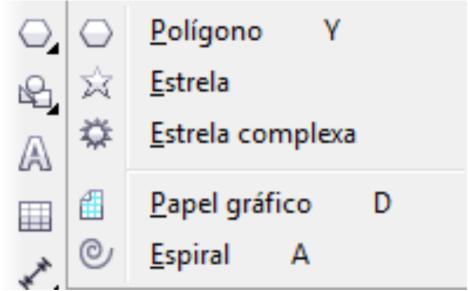 Polígono Y
Estrela
Estrela complexa
Papel gráfico D
Espiral A